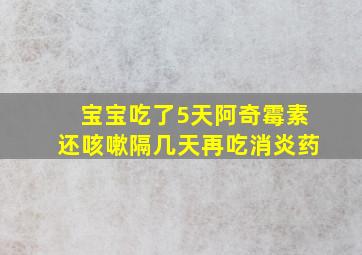 宝宝吃了5天阿奇霉素
还咳嗽隔几天再吃消炎药